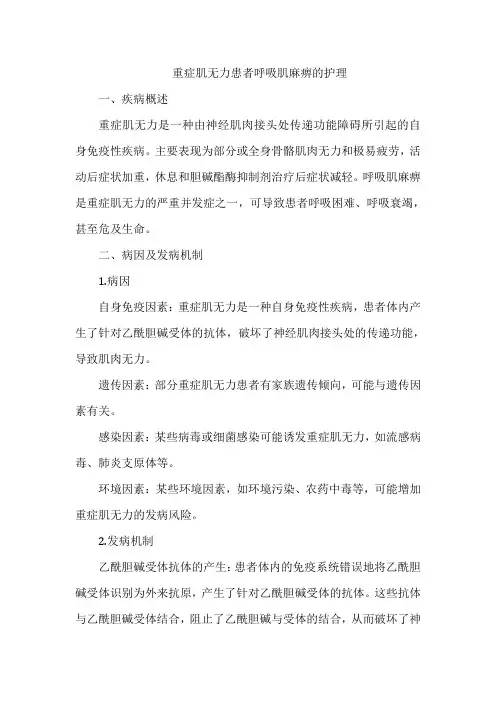 重症肌无力患者呼吸肌麻痹的护理

一、疾病概述

重症肌无力是一种由神经肌肉接头处传递功能障碍所引起的自身免疫性疾病。主要表现为部分或全身骨骼肌肉无力和极易疲劳，活动后症状加重，休息和胆碱酯酶抑制剂治疗后症状减轻。呼吸肌麻痹是重症肌无力的严重并发症之一，可导致患者呼吸困难、呼吸衰竭，甚至危及生命。

二、病因及发病机制

1.病因

自身免疫因素：重症肌无力是一种自身免疫性疾病，患者体内产生了针对乙酰胆碱受体的抗体，破坏了神经肌肉接头处的传递功能，导致肌肉无力。

遗传因素：部分重症肌无力患者有家族遗传倾向，可能与遗传因素有关。

感染因素：某些病毒或细菌感染可能诱发重症肌无力，如流感病毒、肺炎支原体等。

环境因素：某些环境因素，如环境污染、农药中毒等，可能增加重症肌无力的发病风险。

2.发病机制

乙酰胆碱受体抗体的产生：患者体内的免疫系统错误地将乙酰胆碱受体识别为外来抗原，产生了针对乙酰胆碱受体的抗体。这些抗体与乙酰胆碱受体结合，阻止了乙酰胆碱与受体的结合，从而破坏了神